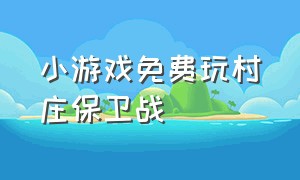 小游戏免费玩村庄保卫战